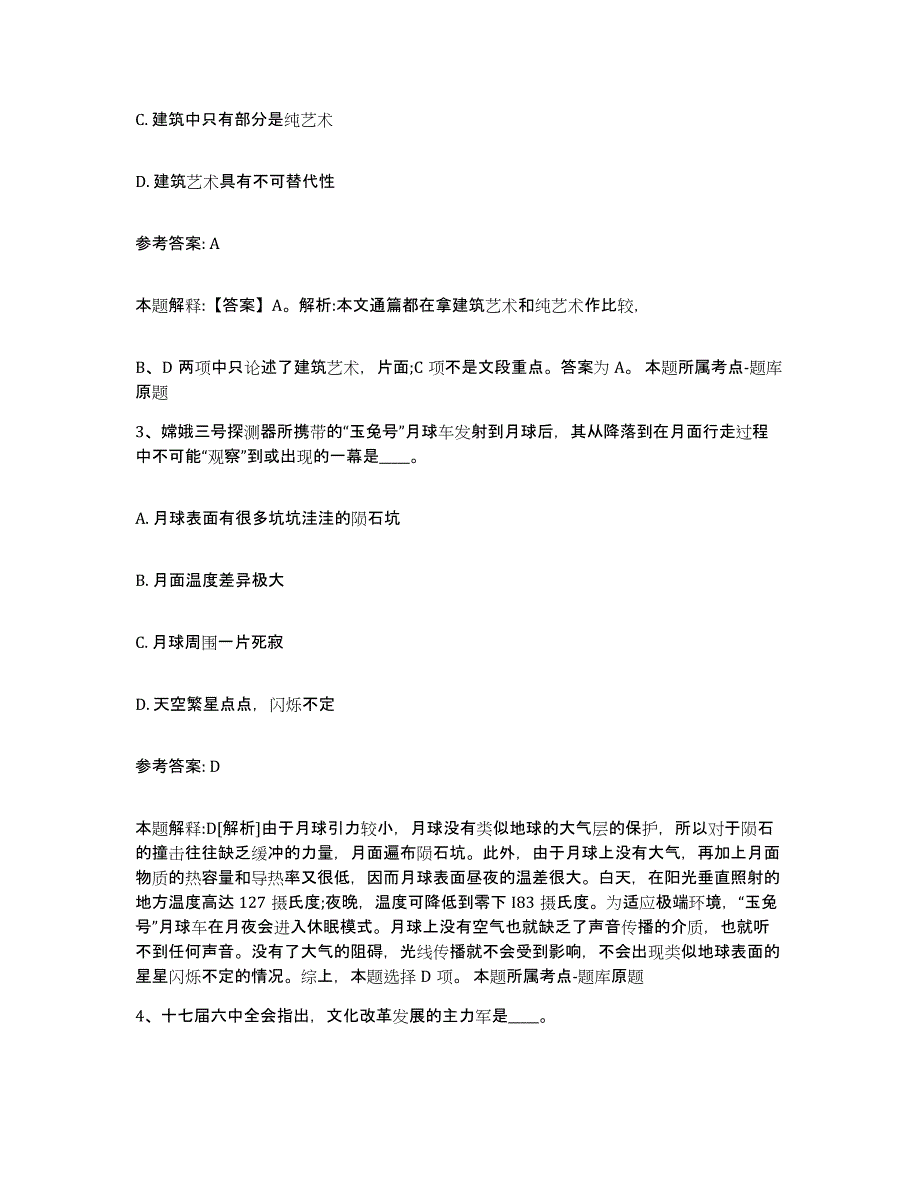 C. 建筑中只有部分是纯艺术

D. 建筑艺术具有不可替代性

参考答案: A

本题解释:【答案】A。解析:本文通篇都在拿建筑艺术和纯艺术作比较,

B、D 两项中只论述了建筑艺术，片面;C 项不是文段重点。答案为 A。 本题所属考点-题库原题

3、嫦娥三号探测器所携带的“玉兔号”月球车发射到月球后，其从降落到在月面行走过程中不可能“观察”到或出现的一幕是____。

A. 月球表面有很多坑坑洼洼的陨石坑

B. 月面温度差异极大

C. 月球周围一片死寂

D. 天空繁星点点，闪烁不定

参考答案: D

本题解释:D[解析]由于月球引力较小，月球没有类似地球的大气层的保护，所以对于陨石的撞击往往缺乏缓冲的力量，月面遍布陨石坑。此外，由于月球上没有大气，再加上月面物质的热容量和导热率又很低，因而月球表面昼夜的温差很大。白天，在阳光垂直照射的地方温度高达 127 摄氏度;夜晚，温度可降低到零下 I83 摄氏度。为适应极端环境，“玉兔号”月球车在月夜会进入休眠模式。月球上没有空气也就缺乏了声音传播的介质，也就听不到任何声音。没有了大气的阻碍，光线传播就不会受到影响，不会出现类似地球表面的星星闪烁不定的情况。综上，本题选择 D 项。 本题所属考点-题库原题

4、十七届六中全会指出，文化改革发展的主力军是____。